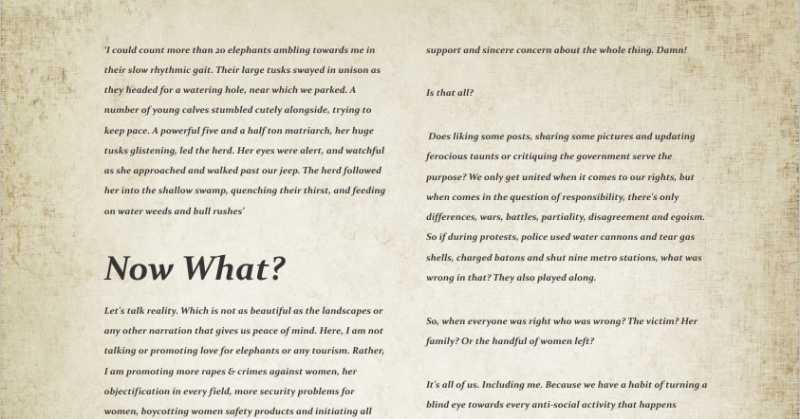 'I could count more than 20 elephants ambling towards me in their slow rhythmic gait. Their large tusks swayed in unison as they headed for a watering hole, near which we parked. A number of young calves stumbled cutely alongside, trying to keep pace. A powerful five and a half ton matriarch, her huge tusks glistening, led the herd. Her eyes were alert, and watchful as she approached and walked past our jeep. The herd followed her into the shallow swamp, quenching their thirst, and feeding on water weeds and bull rushes'

Now What?

Let's talk reality. Which is not as beautiful as the landscapes or any other narration that gives us peace of mind. Here, I am not talking or promoting love for elephants or any tourism. Rather, I am promoting more rapes & crimes against women, her objectification in every field, more security problems for women, boycotting women safety products and initiating all

support and sincere concern about the whole thing. Damn!

Is that all?

Does liking some posts, sharing some pictures and updating ferocious taunts or critiquing the government serve the purpose? We only get united when it comes to our rights, but when comes in the question of responsibility, there's only differences, wars, battles, partiality, disagreement and egoism. So if during protests, police used water cannons and tear gas shells, charged batons and shut nine metro stations, what was wrong in that? They also played along.

So, when everyone was right who was wrong? The victim? Her family? Or the handful of women left?

It's all of us. Including me. Because we have a habit of turning a blind eye towards every anti-social activity that happens